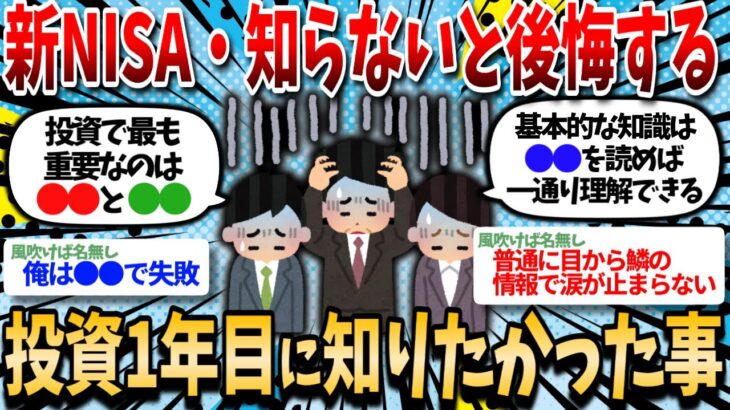 新NISA・知らないと後悔する

投資で最も重要なのは●●と●●

基本的な知識は●●を読めば一通り理解できる

風吹けば名無し
俺は●●で失敗

風吹けば名無し
普通に目から鱗の情報で涙が止まらない

投資1年目に知りたかった事